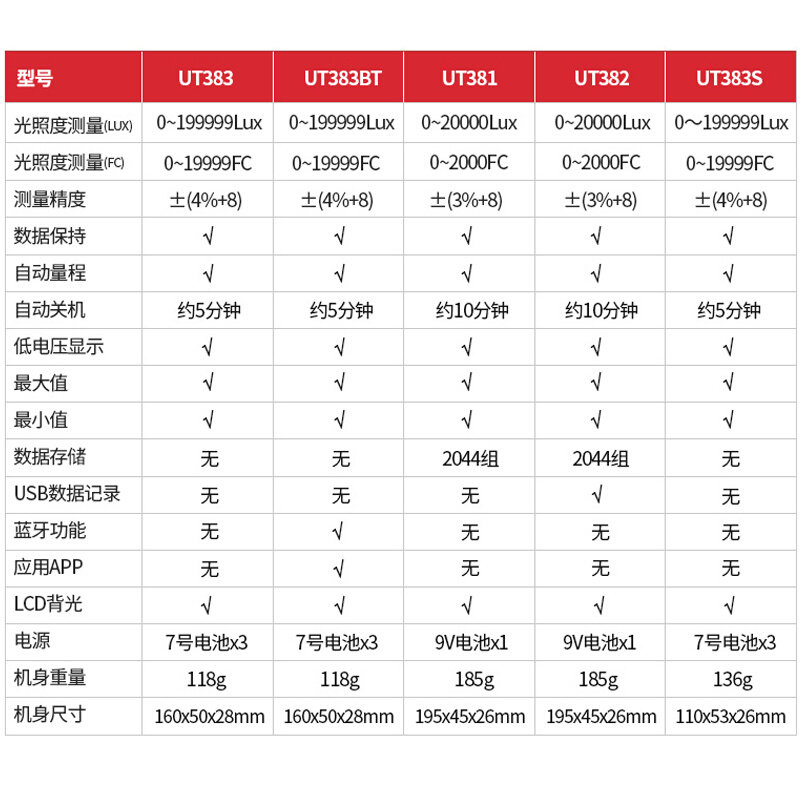 | 型号 | UT383 | UT383BT | UT381 | UT382 | UT383S |
|---|---|---|---|---|---|
| 光照度测量(LUX) | 0~199999Lux | 0~199999Lux | 0~20000Lux | 0~20000Lux | 0～199999Lux |
| 光照度测量(FC) | 0~19999FC | 0~19999FC | 0~2000FC | 0~2000FC | 0~19999FC |
| 测量精度 | ±(4%+8) | ±(4%+8) | ±(3%+8) | ±(3%+8) | ±(4%+8) |
| 数据保持 | √ | √ | √ | √ | √ |
| 自动量程 | √ | √ | √ | √ | √ |
| 自动关机 | 约5分钟 | 约5分钟 | 约10分钟 | 约10分钟 | 约5分钟 |
| 低电压显示 | √ | √ | √ | √ | √ |
| 最大值 | √ | √ | √ | √ | √ |
| 最小值 | √ | √ | √ | √ | √ |
| 数据存储 | 无 | 无 | 2044组 | 2044组 | 无 |
| USB数据记录 | 无 | 无 | 无 | √ | 无 |
| 蓝牙功能 | 无 | √ | 无 | 无 | 无 |
| 应用APP | 无 | √ | 无 | 无 | 无 |
| LCD背光 | √ | √ | √ | √ | √ |
| 电源 | 7号电池x3 | 7号电池x3 | 9V电池x1 | 9V电池x1 | 7号电池x3 |
| 机身重量 | 118g | 118g | 185g | 185g | 136g |
| 机身尺寸 | 160x50x28mm | 160x50x28mm | 195x45x26mm | 195x45x26mm | 110x53x26mm |